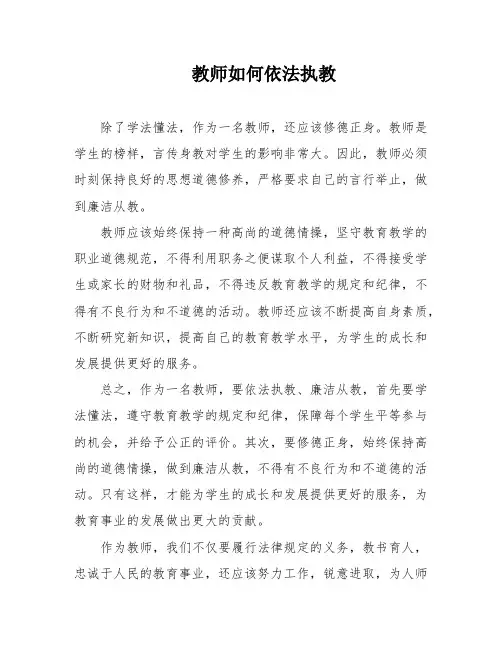 教师如何依法执教

除了学法懂法，作为一名教师，还应该修德正身。教师是学生的榜样，言传身教对学生的影响非常大。因此，教师必须时刻保持良好的思想道德修养，严格要求自己的言行举止，做到廉洁从教。

教师应该始终保持一种高尚的道德情操，坚守教育教学的职业道德规范，不得利用职务之便谋取个人利益，不得接受学生或家长的财物和礼品，不得违反教育教学的规定和纪律，不得有不良行为和不道德的活动。教师还应该不断提高自身素质，不断研究新知识，提高自己的教育教学水平，为学生的成长和发展提供更好的服务。

总之，作为一名教师，要依法执教、廉洁从教，首先要学法懂法，遵守教育教学的规定和纪律，保障每个学生平等参与的机会，并给予公正的评价。其次，要修德正身，始终保持高尚的道德情操，做到廉洁从教，不得有不良行为和不道德的活动。只有这样，才能为学生的成长和发展提供更好的服务，为教育事业的发展做出更大的贡献。

作为教师，我们不仅要履行法律规定的义务，教书育人，忠诚于人民的教育事业，还应该努力工作，锐意进取，为人师